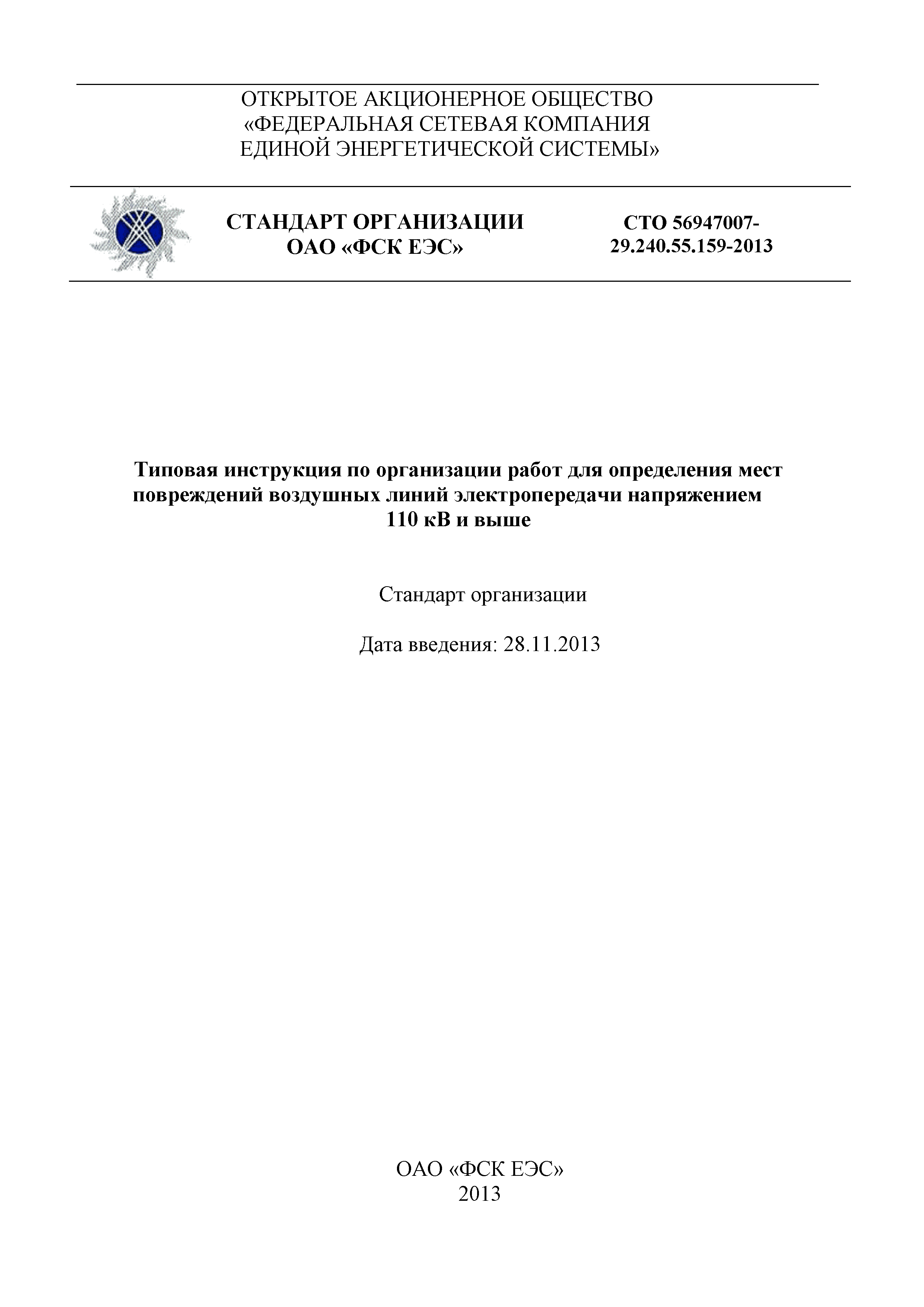 ОТКРЫТОЕ АКЦИОНЕРНОЕ ОБЩЕСТВО
«ФЕДЕРАЛЬНАЯ СЕТЕВАЯ КОМПАНИЯ
ЕДИНОЙ ЭНЕРГЕТИЧЕСКОЙ СИСТЕМЫ»

СТАНДАРТ ОРГАНИЗАЦИИ
ОАО «ФСК ЕЭС»

СТО 56947007-29.240.55.159-2013

Типовая инструкция по организации работ для определения мест повреждений воздушных линий электропередачи напряжением 110 кВ и выше

Стандарт организации

Дата введения: 28.11.2013

ОАО «ФСК ЕЭС»
2013